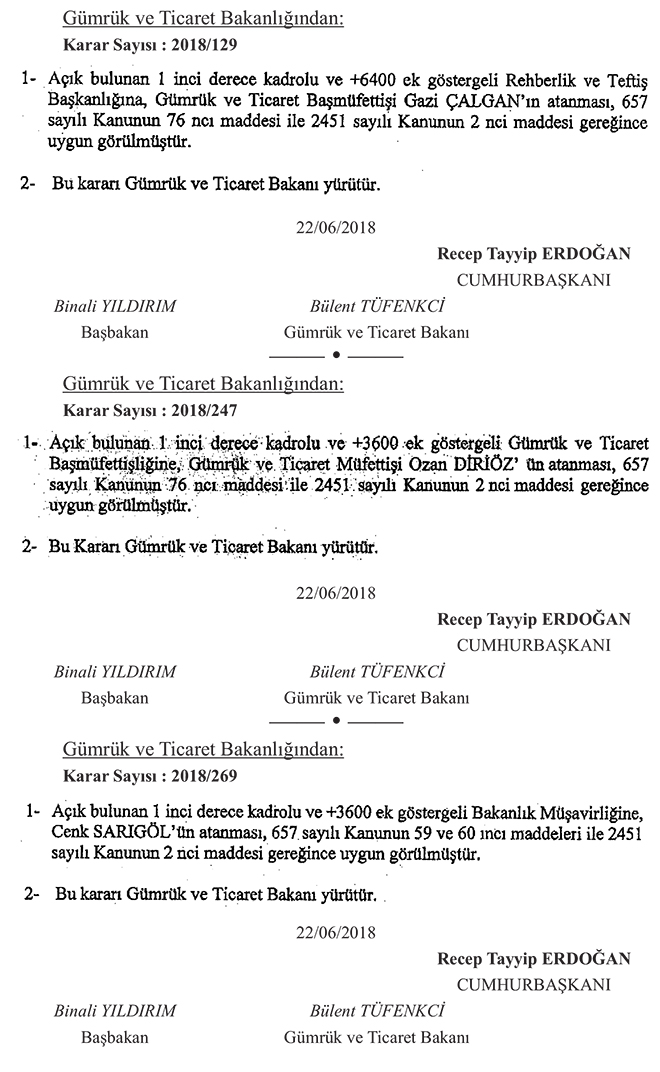 Gümrük ve Ticaret Bakanlığından:

Karar Sayısı : 2018/129

1- Açık bulunan 1 inci derece kadrolu ve +6400 ek göstergeli Rehberlik ve Teftiş Başkanlığına, Gümrük ve Ticaret Başmüfettişi Gazi ÇALGAN'ın atanması, 657 sayılı Kanunun 76 ncı maddesi ile 2451 sayılı Kanunun 2 nci maddesi gereğince uygun görülmüştür.

2- Bu kararı Gümrük ve Ticaret Bakanı yürütür.

22/06/2018

Recep Tayyip ERDOĞAN
CUMHURBAŞKANI

Binali YILDIRIM
Başbakan

Bülent TÜFENKCİ
Gümrük ve Ticaret Bakanı

Gümrük ve Ticaret Bakanlığından:

Karar Sayısı : 2018/247

1- Açık bulunan 1 inci derece kadrolu ve +3600 ek göstergeli Gümrük ve Ticaret Başmüfettişliğine, Gümrük ve Ticaret Müfettişi Ozan DİRİÖZ' ün atanması, 657 sayılı Kanunun 76 ncı maddesi ile 2451 sayılı Kanunun 2 nci maddesi gereğince uygun görülmüştür.

2- Bu Kararı Gümrük ve Ticaret Bakanı yürütür.

22/06/2018

Recep Tayyip ERDOĞAN
CUMHURBAŞKANI

Binali YILDIRIM
Başbakan

Bülent TÜFENKCİ
Gümrük ve Ticaret Bakanı

Gümrük ve Ticaret Bakanlığından:

Karar Sayısı : 2018/269

1- Açık bulunan 1 inci derece kadrolu ve +3600 ek göstergeli Bakanlık Müşavirliğine, Cenk SARIGÖL'ün atanması, 657 sayılı Kanunun 59 ve 60 ıncı maddeleri ile 2451 sayılı Kanunun 2 nci maddesi gereğince uygun görülmüştür.

2- Bu kararı Gümrük ve Ticaret Bakanı yürütür.

22/06/2018

Recep Tayyip ERDOĞAN
CUMHURBAŞKANI

Binali YILDIRIM
Başbakan

Bülent TÜFENKCİ
Gümrük ve Ticaret Bakanı